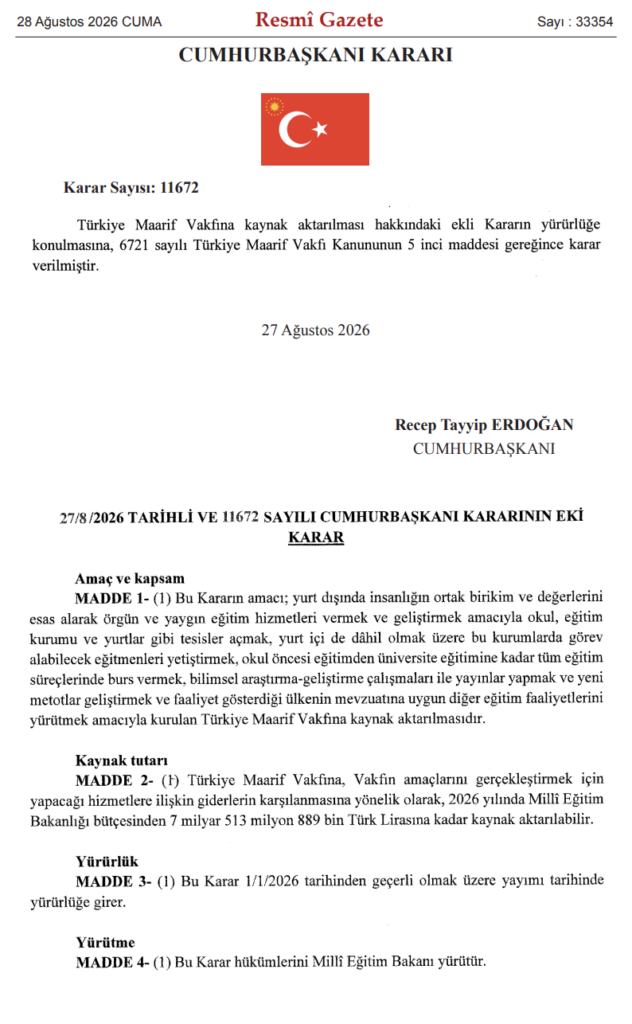 28 Ağustos 2026 CUMA

Resmî Gazete

Sayı : 33354

CUMHURBAŞKANI KARARI

Karar Sayısı: 11672

Türkiye Maarif Vakfına kaynak aktarılması hakkındaki ekli Kararın yürürlüğe konulmasına, 6721 sayılı Türkiye Maarif Vakfı Kanununun 5 inci maddesi gereğince karar verilmiştir.

27 Ağustos 2026

Recep Tayyip ERDOĞAN
CUMHURBAŞKANI

27/8/2026 TARİHLİ VE 11672 SAYILI CUMHURBAŞKANI KARARININ EKİ KARAR

Amaç ve kapsam

MADDE 1- (1) Bu Kararın amacı; yurt dışında insanlığın ortak birikim ve değerlerini esas alarak örgün ve yaygın eğitim hizmetleri vermek ve geliştirmek amacıyla okul, eğitim kurumu ve yurtlar gibi tesisler açmak, yurt içi de dâhil olmak üzere bu kurumlarda görev alabilecek eğitmenleri yetiştirmek, okul öncesi eğitimden üniversite eğitimine kadar tüm eğitim süreçlerinde burs vermek, bilimsel araştırma-geliştirme çalışmaları ile yayınlar yapmak ve yeni metotlar geliştirmek ve faaliyet gösterdiği ülkenin mevzuatına uygun diğer eğitim faaliyetlerini yürütmek amacıyla kurulan Türkiye Maarif Vakfına kaynak aktarılmasıdır.

Kaynak tutarı

MADDE 2- (1) Türkiye Maarif Vakfına, Vakfın amaçlarını gerçekleştirmek için yapacağı hizmetlere ilişkin giderlerin karşılanmasına yönelik olarak, 2026 yılında Millî Eğitim Bakanlığı bütçesinden 7 milyar 513 milyon 889 bin Türk Lirasına kadar kaynak aktarılabilir.

Yürürlük

MADDE 3- (1) Bu Karar 1/1/2026 tarihinden geçerli olmak üzere yayımı tarihinde yürürlüğe girer.

Yürütme

MADDE 4- (1) Bu Karar hükümlerini Millî Eğitim Bakanı yürütür.